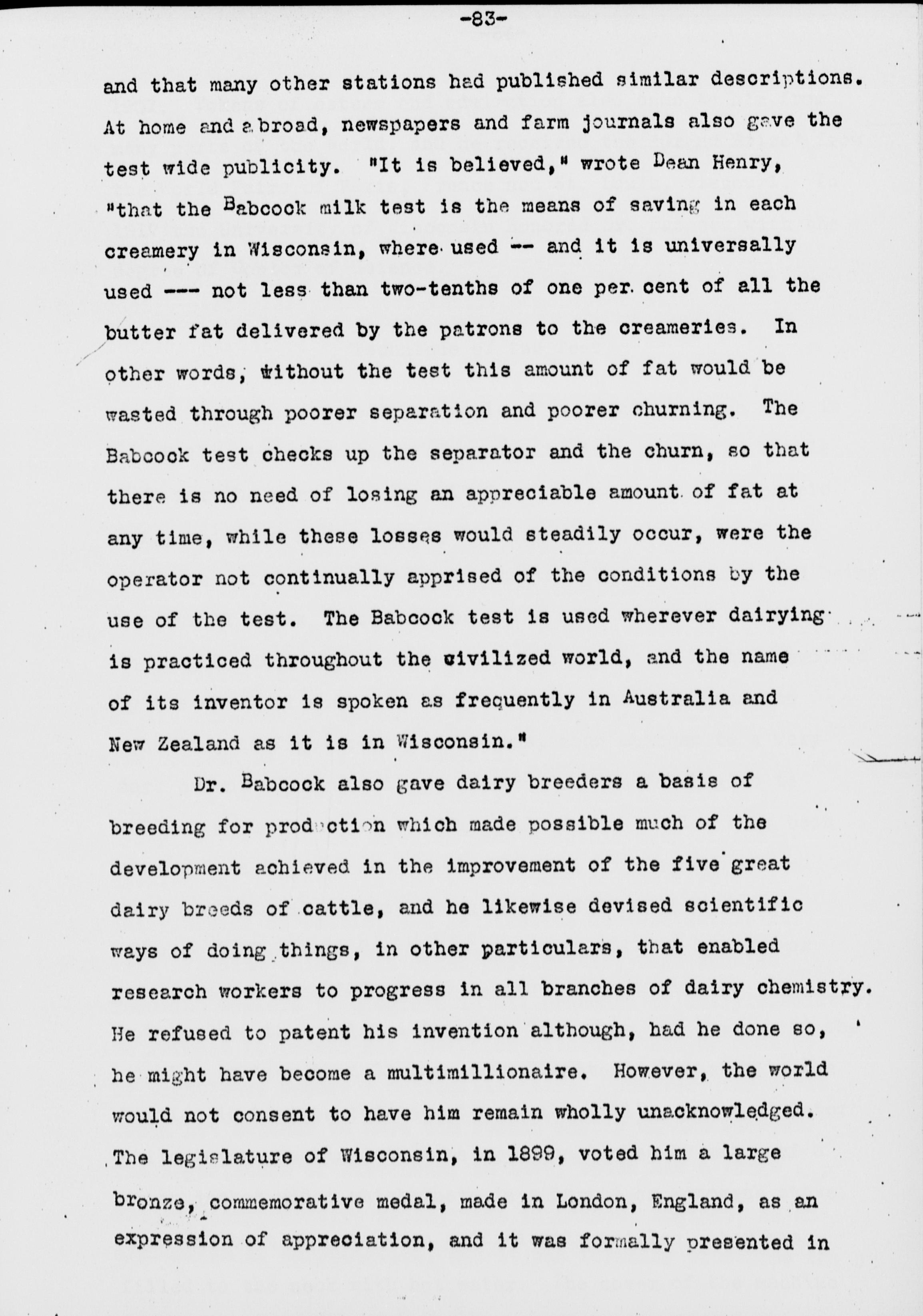 -83-

and that many other stations had published similar descriptions. At home and abroad, newspapers and farm journals also gave the test wide publicity. "It is believed," wrote Dean Henry, "that the Babcock milk test is the means of saving in each creamery in Wisconsin, where used -- and it is universally used --- not less than two-tenths of one per cent of all the butter fat delivered by the patrons to the creameries. In other words, without the test this amount of fat would be wasted through poorer separation and poorer churning. The Babcock test checks up the separator and the churn, so that there is no need of losing an appreciable amount of fat at any time, while these losses would steadily occur, were the operator not continually apprised of the conditions by the use of the test. The Babcock test is used wherever dairying is practiced throughout the civilized world, and the name of its inventor is spoken as frequently in Australia and New Zealand as it is in Wisconsin."

Dr. Babcock also gave dairy breeders a basis of breeding for production which made possible much of the development achieved in the improvement of the five great dairy breeds of cattle, and he likewise devised scientific ways of doing things, in other particulars, that enabled research workers to progress in all branches of dairy chemistry. He refused to patent his invention although, had he done so, he might have become a multimillionaire. However, the world would not consent to have him remain wholly unacknowledged. The legislature of Wisconsin, in 1899, voted him a large bronze, commemorative medal, made in London, England, as an expression of appreciation, and it was formally presented in